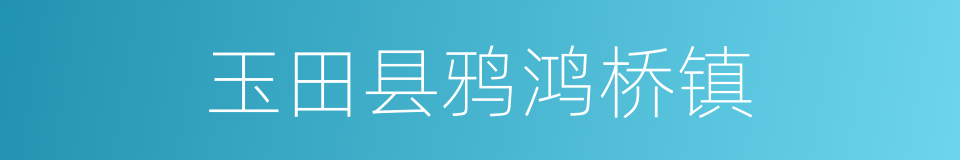 玉田县鸦鸿桥镇